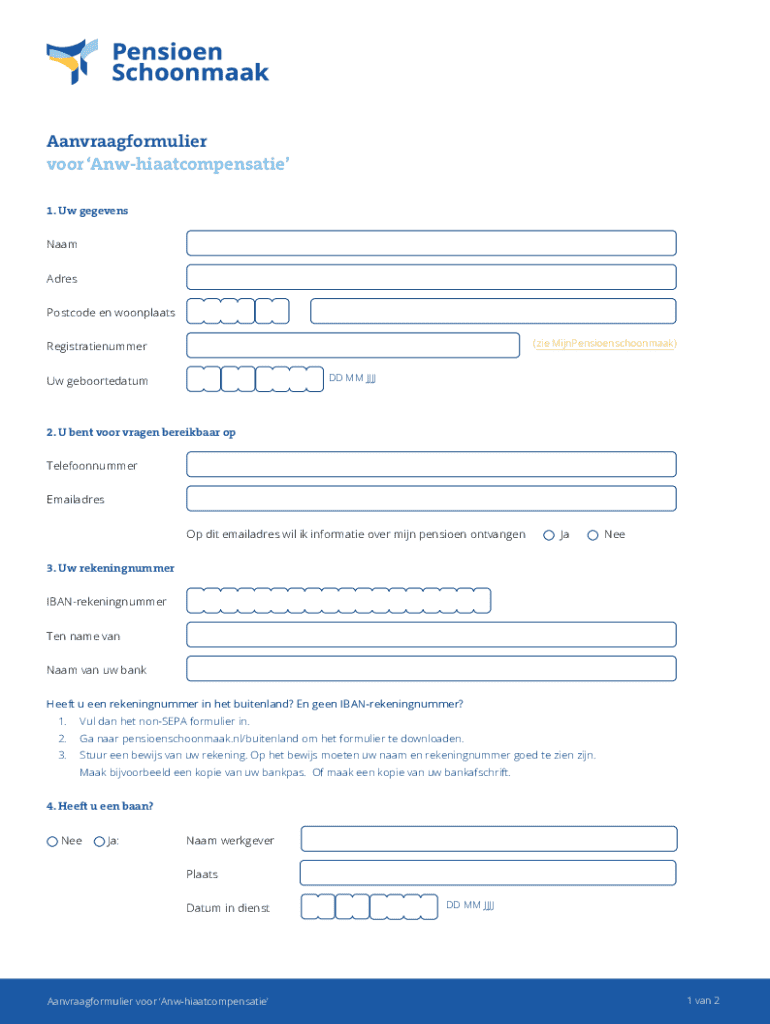 Pensioen Schoonmaak

Aanvraagformulier
voor 'Anw-hiaatcompensatie'

1. Uw gegevens

Naam

Adres

Postcode en woonplaats

Registratienummer (zie MijnPensioenschoonmaak)

Uw geboortedatum DD MM JJJJ

2. U bent voor vragen bereikbaar op

Telefoonnummer

Emailadres

Op dit emailadres wil ik informatie over mijn pensioen ontvangen Ja Nee

3. Uw rekeningnummer

IBAN-rekeningnummer

Ten name van

Naam van uw bank

Heeft u een rekeningnummer in het buitenland? En geen IBAN-rekeningnummer?
1. Vul dan het non-SEPA formulier in.
2. Ga naar pensioenschoonmaak.nl/buitenland om het formulier te downloaden.
3. Stuur een bewijs van uw rekening. Op het bewijs moeten uw naam en rekeningnummer goed te zien zijn. Maak bijvoorbeeld een kopie van uw bankpas. Of maak een kopie van uw bankafschrift.

4. Heeft u een baan?

Nee Ja: Naam werkgever

Plaats

Datum in dienst DD MM JJJJ

Aanvraagformulier voor 'Anw-hiaatcompensatie' 1 van 2